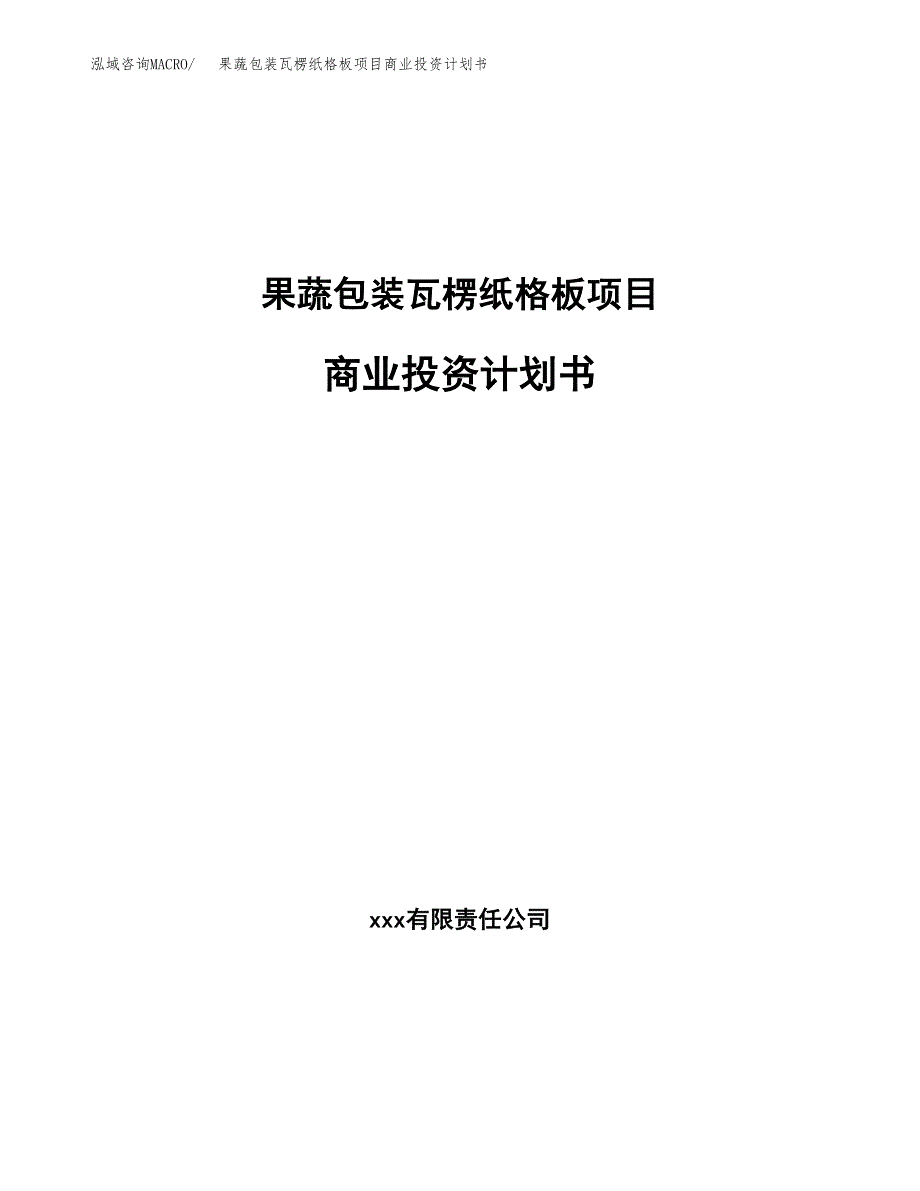 泓域咨询MACRO/　果蔬包装瓦楞纸格板项目商业投资计划书

果蔬包装瓦楞纸格板项目

商业投资计划书

xxx有限责任公司